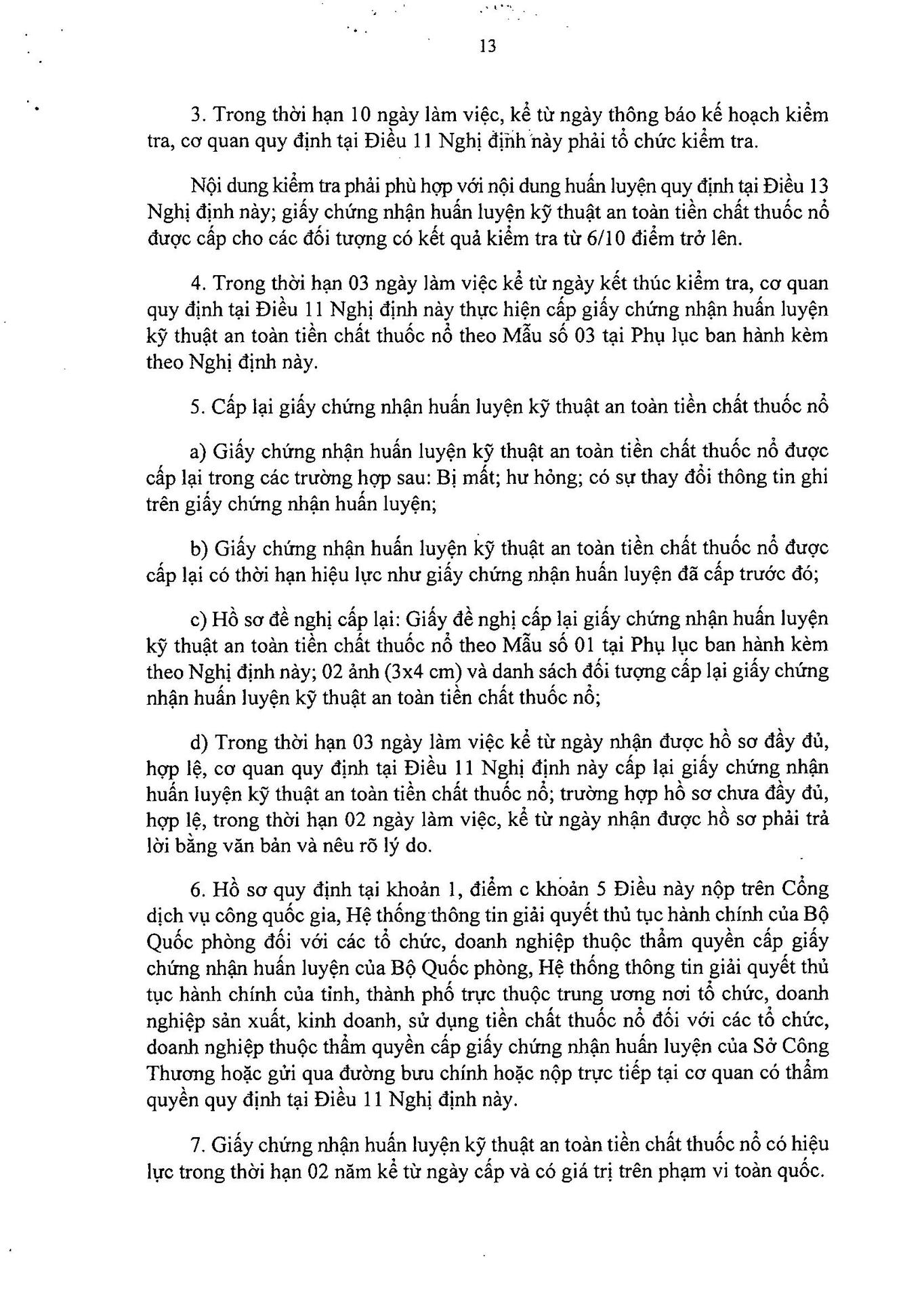 13

3. Trong thời hạn 10 ngày làm việc, kể từ ngày thông báo kế hoạch kiểm tra, cơ quan quy định tại Điều 11 Nghị định này phải tổ chức kiểm tra.

Nội dung kiểm tra phải phù hợp với nội dung huấn luyện quy định tại Điều 13 Nghị định này; giấy chứng nhận huấn luyện kỹ thuật an toàn tiền chất thuốc nổ được cấp cho các đối tượng có kết quả kiểm tra từ 6/10 điểm trở lên.

4. Trong thời hạn 03 ngày làm việc kể từ ngày kết thúc kiểm tra, cơ quan quy định tại Điều 11 Nghị định này thực hiện cấp giấy chứng nhận huấn luyện kỹ thuật an toàn tiền chất thuốc nổ theo Mẫu số 03 tại Phụ lục ban hành kèm theo Nghị định này.

5. Cấp lại giấy chứng nhận huấn luyện kỹ thuật an toàn tiền chất thuốc nổ

a) Giấy chứng nhận huấn luyện kỹ thuật an toàn tiền chất thuốc nổ được cấp lại trong các trường hợp sau: Bị mất; hư hỏng; có sự thay đổi thông tin ghi trên giấy chứng nhận huấn luyện;

b) Giấy chứng nhận huấn luyện kỹ thuật an toàn tiền chất thuốc nổ được cấp lại có thời hạn hiệu lực như giấy chứng nhận huấn luyện đã cấp trước đó;

c) Hồ sơ đề nghị cấp lại: Giấy đề nghị cấp lại giấy chứng nhận huấn luyện kỹ thuật an toàn tiền chất thuốc nổ theo Mẫu số 01 tại Phụ lục ban hành kèm theo Nghị định này; 02 ảnh (3x4 cm) và danh sách đối tượng cấp lại giấy chứng nhận huấn luyện kỹ thuật an toàn tiền chất thuốc nổ;

d) Trong thời hạn 03 ngày làm việc kể từ ngày nhận được hồ sơ đầy đủ, hợp lệ, cơ quan quy định tại Điều 11 Nghị định này cấp lại giấy chứng nhận huấn luyện kỹ thuật an toàn tiền chất thuốc nổ; trường hợp hồ sơ chưa đầy đủ, hợp lệ, trong thời hạn 02 ngày làm việc, kể từ ngày nhận được hồ sơ phải trả lời bằng văn bản và nêu rõ lý do.

6. Hồ sơ quy định tại khoản 1, điểm c khoản 5 Điều này nộp trên Cổng dịch vụ công quốc gia, Hệ thống thông tin giải quyết thủ tục hành chính của Bộ Quốc phòng đối với các tổ chức, doanh nghiệp thuộc thẩm quyền cấp giấy chứng nhận huấn luyện của Bộ Quốc phòng, Hệ thống thông tin giải quyết thủ tục hành chính của tỉnh, thành phố trực thuộc trung ương nơi tổ chức, doanh nghiệp sản xuất, kinh doanh, sử dụng tiền chất thuốc nổ đối với các tổ chức, doanh nghiệp thuộc thẩm quyền cấp giấy chứng nhận huấn luyện của Sở Công Thương hoặc gửi qua đường bưu chính hoặc nộp trực tiếp tại cơ quan có thẩm quyền quy định tại Điều 11 Nghị định này.

7. Giấy chứng nhận huấn luyện kỹ thuật an toàn tiền chất thuốc nổ có hiệu lực trong thời hạn 02 năm kể từ ngày cấp và có giá trị trên phạm vi toàn quốc.